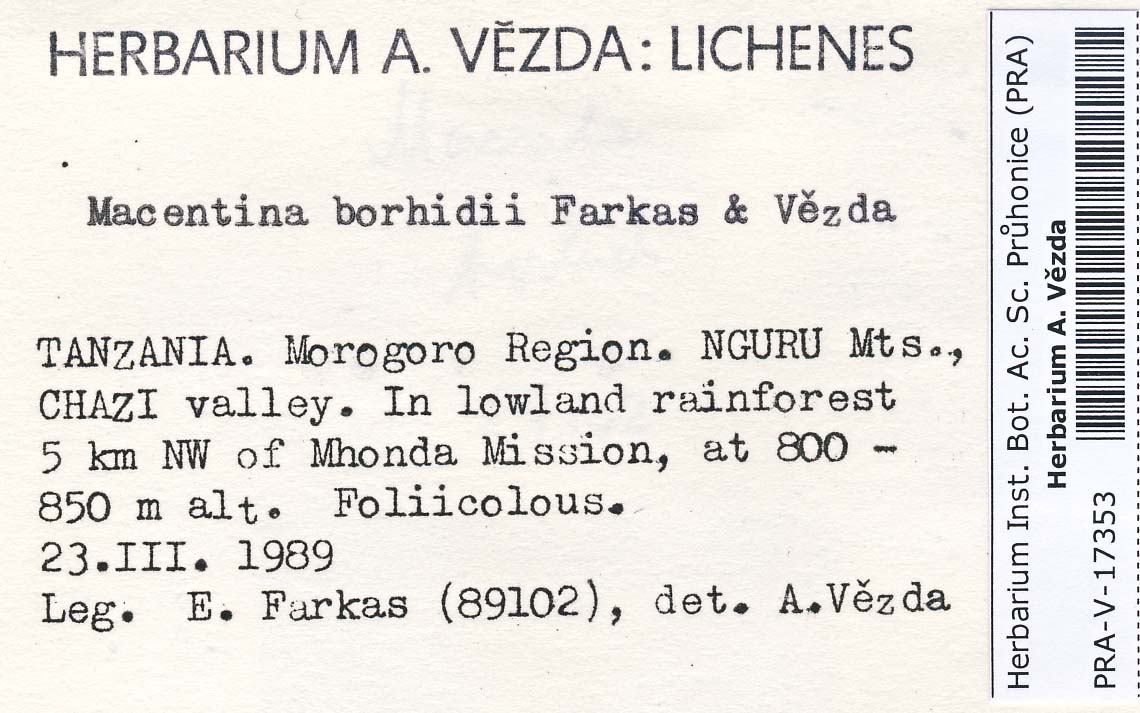 HERBARIUM A. VĚZDA: LICHENES

Macentina borhidii Farkas & Vězda

TANZANIA. Morogoro Region. NGURU Mts., CHAZI valley. In lowland rainforest 5 km NW of Mhonda Mission, at 800 - 850 m alt. Foliicolous.
23.III. 1989
Leg. E. Farkas (89102), det. A.Vězda

Herbarium Inst. Bot. Ac. Sc. Průhonice (PRA)
Herbarium A. Vězda
PRA-V-17353